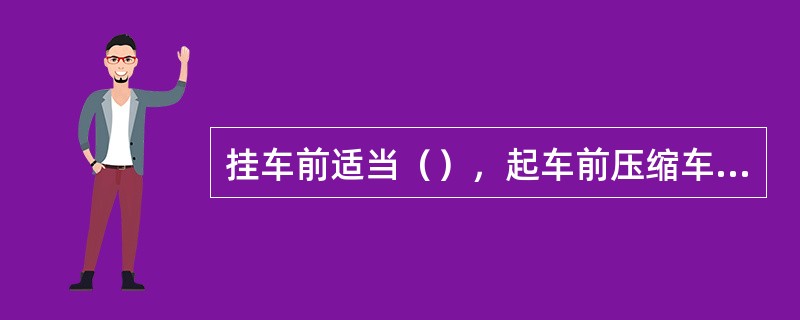 挂车前适当（），起车前压缩车...